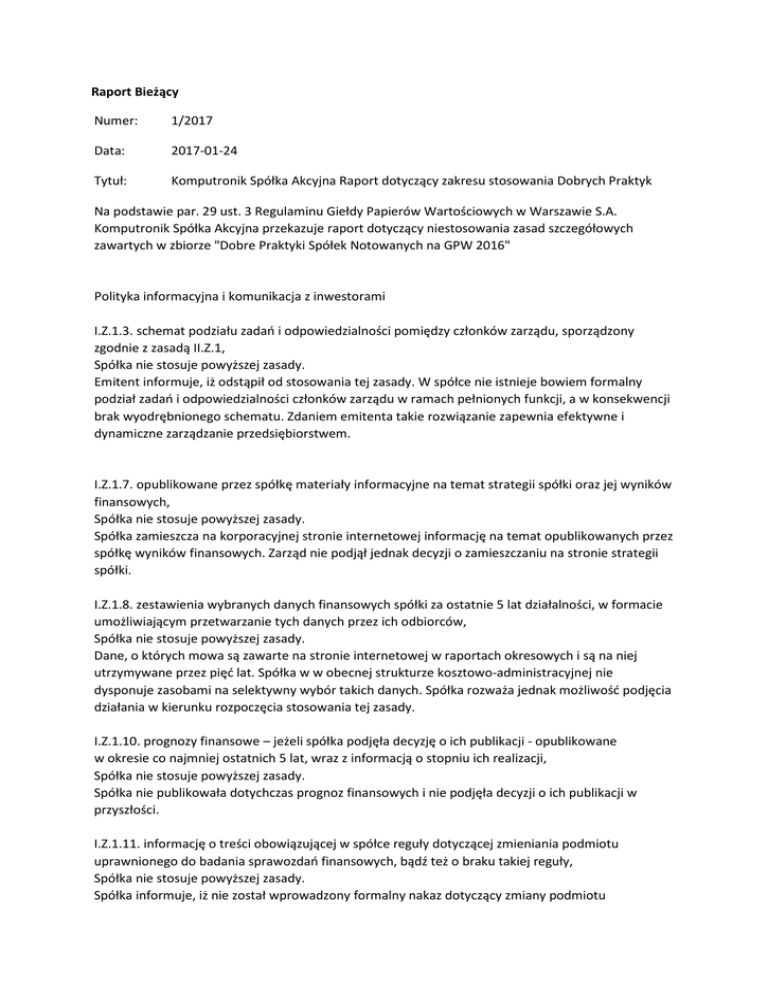 Raport Bieżący

Numer: 1/2017

Data: 2017-01-24

Tytuł: Komputronik Spółka Akcyjna Raport dotyczący zakresu stosowania Dobrych Praktyk

Na podstawie par. 29 ust. 3 Regulaminu Giełdy Papierów Wartościowych w Warszawie S.A. Komputronik Spółka Akcyjna przekazuje raport dotyczący niestosowania zasad szczegółowych zawartych w zbiorze "Dobre Praktyki Spółek Notowanych na GPW 2016"

Polityka informacyjna i komunikacja z inwestorami

I.Z.1.3. schemat podziału zadań i odpowiedzialności pomiędzy członków zarządu, sporządzony zgodnie z zasadą II.Z.1,
Spółka nie stosuje powyższej zasady.
Emitent informuje, iż odstąpił od stosowania tej zasady. W spółce nie istnieje bowiem formalny podział zadań i odpowiedzialności członków zarządu w ramach pełnionych funkcji, a w konsekwencji brak wyodrębnionego schematu. Zdaniem emitenta takie rozwiązanie zapewnia efektywne i dynamiczne zarządzanie przedsiębiorstwem.

I.Z.1.7. opublikowane przez spółkę materiały informacyjne na temat strategii spółki oraz jej wyników finansowych,
Spółka nie stosuje powyższej zasady.
Spółka zamieszcza na korporacyjnej stronie internetowej informację na temat opublikowanych przez spółkę wyników finansowych. Zarząd nie podjął jednak decyzji o zamieszczaniu na stronie strategii spółki.

I.Z.1.8. zestawienia wybranych danych finansowych spółki za ostatnie 5 lat działalności, w formacie umożliwiającym przetwarzanie tych danych przez ich odbiorców,
Spółka nie stosuje powyższej zasady.
Dane, o których mowa są zawarte na stronie internetowej w raportach okresowych i są na niej utrzymywane przez pięć lat. Spółka w w obecnej strukturze kosztowo-administracyjnej nie dysponuje zasobami na selektywny wybór takich danych. Spółka rozważa jednak możliwość podjęcia działania w kierunku rozpoczęcia stosowania tej zasady.

I.Z.1.10. prognozy finansowe – jeżeli spółka podjęła decyzję o ich publikacji - opublikowane w okresie co najmniej ostatnich 5 lat, wraz z informacją o stopniu ich realizacji,
Spółka nie stosuje powyższej zasady.
Spółka nie publikowała dotychczas prognoz finansowych i nie podjęła decyzji o ich publikacji w przyszłości.

I.Z.1.11. informację o treści obowiązującej w spółce reguły dotyczącej zmieniania podmiotu uprawnionego do badania sprawozdań finansowych, bądź też o braku takiej reguły,
Spółka nie stosuje powyższej zasady.
Spółka informuje, iż nie został wprowadzony formalny nakaz dotyczący zmiany podmiotu